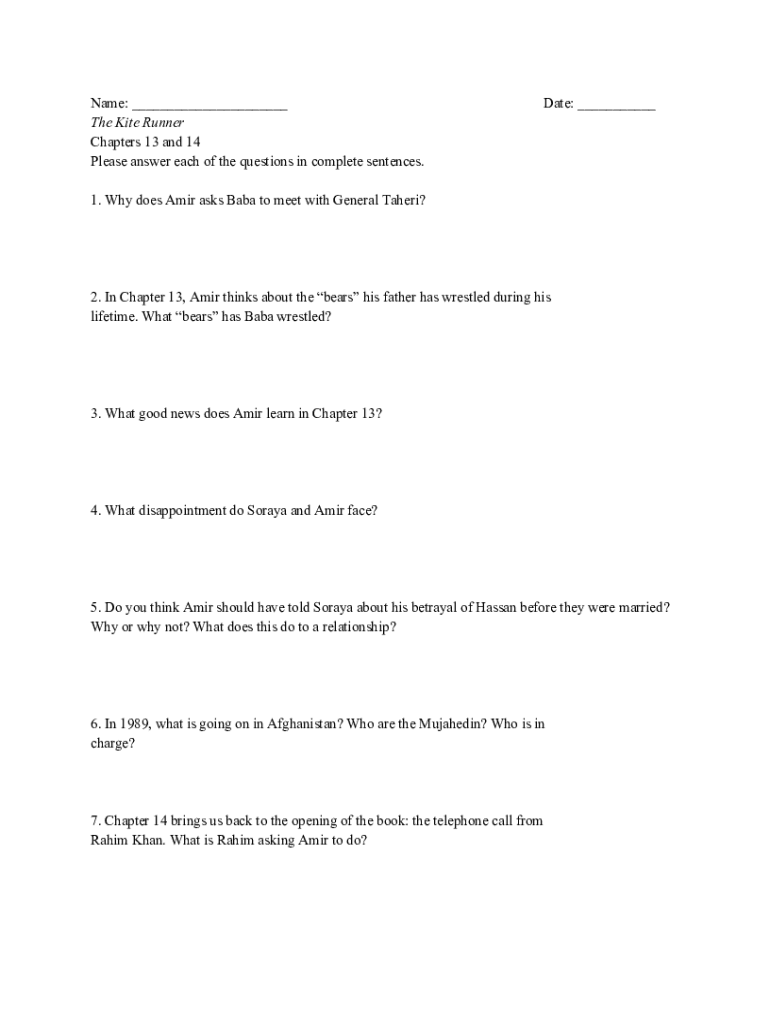 Name: ____________________ Date: __________

The Kite Runner
Chapters 13 and 14
Please answer each of the questions in complete sentences.

1. Why does Amir asks Baba to meet with General Taheri?

2. In Chapter 13, Amir thinks about the “bears” his father has wrestled during his lifetime. What “bears” has Baba wrestled?

3. What good news does Amir learn in Chapter 13?

4. What disappointment do Soraya and Amir face?

5. Do you think Amir should have told Soraya about his betrayal of Hassan before they were married? Why or why not? What does this do to a relationship?

6. In 1989, what is going on in Afghanistan? Who are the Mujahedin? Who is in charge?

7. Chapter 14 brings us back to the opening of the book: the telephone call from Rahim Khan. What is Rahim asking Amir to do?